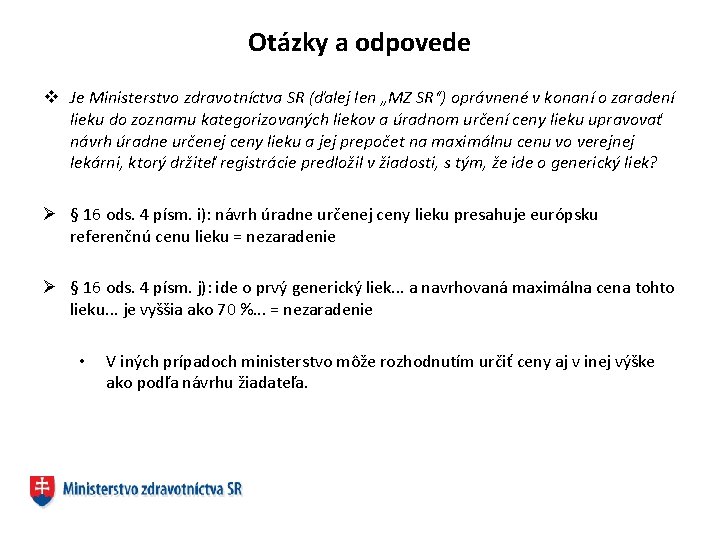 Otázky a odpovede

❖ Je Ministerstvo zdravotníctva SR (ďalej len „MZ SR“) oprávnené v konaní o zaradení lieku do zoznamu kategorizovaných liekov a úradnom určení ceny lieku upravovať návrh úradne určenej ceny lieku a jej prepočet na maximálnu cenu vo verejnej lekárni, ktorý držiteľ registrácie predložil v žiadosti, s tým, že ide o generický liek?

➢ § 16 ods. 4 písm. i): návrh úradne určenej ceny lieku presahuje európsku referenčnú cenu lieku = nezaradenie

➢ § 16 ods. 4 písm. j): ide o prvý generický liek... a navrhovaná maximálna cena tohto lieku... je vyššia ako 70 %... = nezaradenie

• V iných prípadoch ministerstvo môže rozhodnutím určiť ceny aj v inej výške ako podľa návrhu žiadateľa.

Ministerstvo zdravotníctva SR